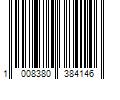 1 008380 384146